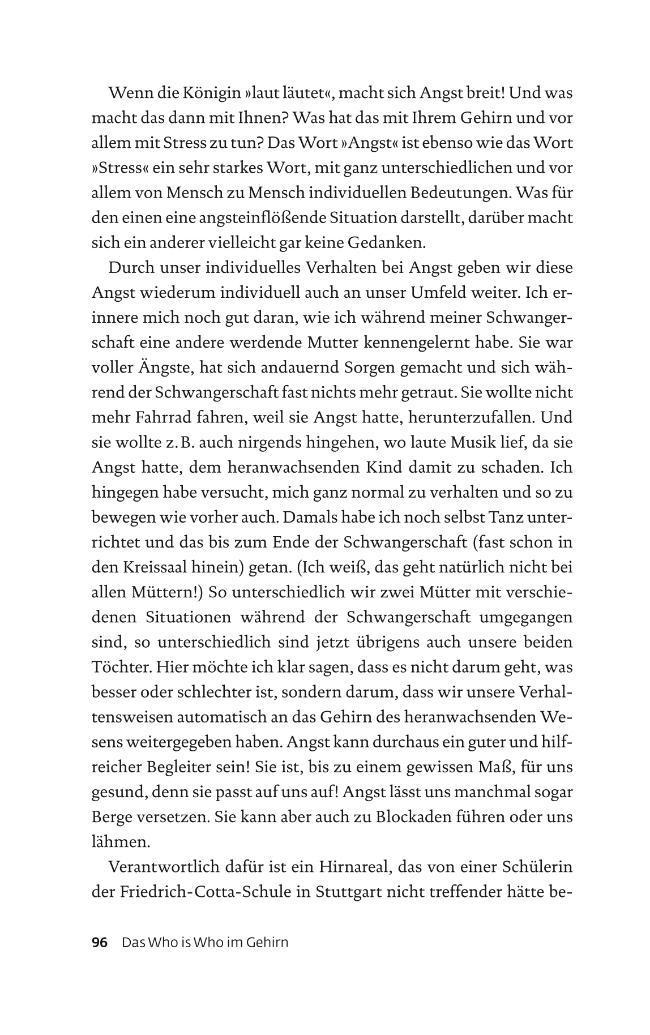 Wenn die Königin »laut läutet«, macht sich Angst breit! Und was macht das dann mit Ihnen? Was hat das mit Ihrem Gehirn und vor allem mit Stress zu tun? Das Wort »Angst« ist ebenso wie das Wort »Stress« ein sehr starkes Wort, mit ganz unterschiedlichen und vor allem von Mensch zu Mensch individuellen Bedeutungen. Was für den einen eine angsteinflößende Situation darstellt, darüber macht sich ein anderer vielleicht gar keine Gedanken.

Durch unser individuelles Verhalten bei Angst geben wir diese Angst wiederum individuell auch an unser Umfeld weiter. Ich erinnere mich noch gut daran, wie ich während meiner Schwangerschaft eine andere werdende Mutter kennengelernt habe. Sie war voller Ängste, hat sich andauernd Sorgen gemacht und sich während der Schwangerschaft fast nichts mehr getraut. Sie wollte nicht mehr Fahrrad fahren, weil sie Angst hatte, herunterzufallen. Und sie wollte z. B. auch nirgends hingehen, wo laute Musik lief, da sie Angst hatte, dem heranwachsenden Kind damit zu schaden. Ich hingegen habe versucht, mich ganz normal zu verhalten und so zu bewegen wie vorher auch. Damals habe ich noch selbst Tanz unterrichtet und das bis zum Ende der Schwangerschaft (fast schon in den Kreissaal hinein) getan. (Ich weiß, das geht natürlich nicht bei allen Müttern!) So unterschiedlich wir zwei Mütter mit verschiedenen Situationen während der Schwangerschaft umgegangen sind, so unterschiedlich sind jetzt übrigens auch unsere beiden Töchter. Hier möchte ich klar sagen, dass es nicht darum geht, was besser oder schlechter ist, sondern darum, dass wir unsere Verhaltensweisen automatisch an das Gehirn des heranwachsenden Wesens weitergegeben haben. Angst kann durchaus ein guter und hilfreicher Begleiter sein! Sie ist, bis zu einem gewissen Maß, für uns gesund, denn sie passt auf uns auf! Angst lässt uns manchmal sogar Berge versetzen. Sie kann aber auch zu Blockaden führen oder uns lähmen.

Verantwortlich dafür ist ein Hirnareal, das von einer Schülerin der Friedrich-Cotta-Schule in Stuttgart nicht treffender hätte be-

96 Das Who is Who im Gehirn